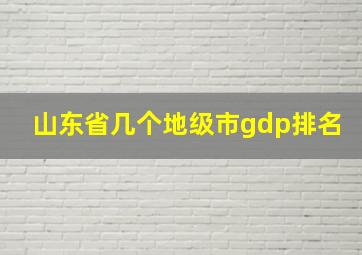 山东省几个地级市gdp排名